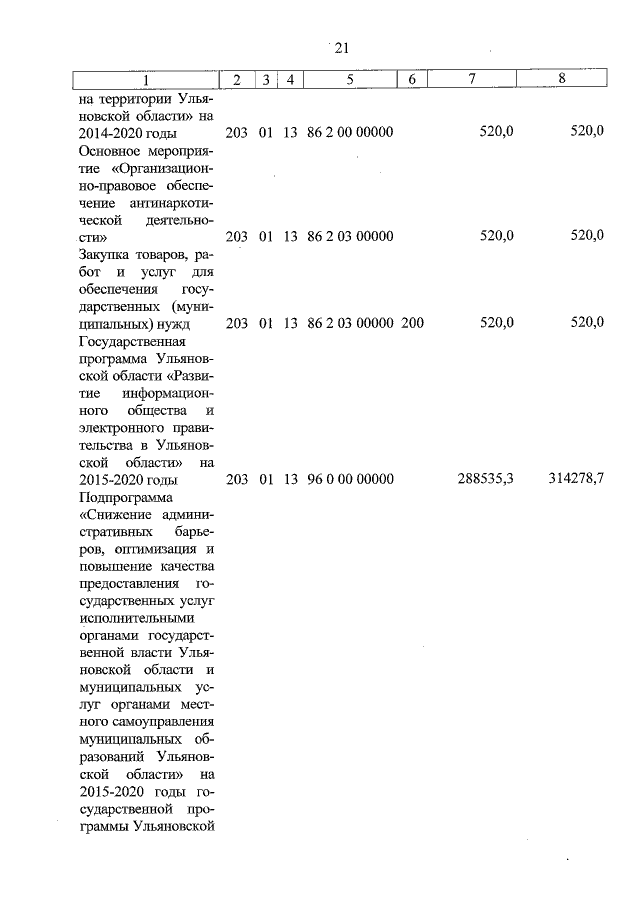 21

| 1 | 2 | 3 | 4 | 5 | 6 | 7 | 8 |
|---|---|---|---|---|---|---|---|
| на территории Ульяновской области» на 2014-2020 годы | 203 | 01 | 13 | 86 2 00 00000 | | 520,0 | 520,0 |
| Основное мероприятие «Организационно-правовое обеспечение антинаркотической деятельности» | 203 | 01 | 13 | 86 2 03 00000 | | 520,0 | 520,0 |
| Закупка товаров, работ и услуг для обеспечения государственных (муниципальных) нужд | 203 | 01 | 13 | 86 2 03 00000 | 200 | 520,0 | 520,0 |
| Государственная программа Ульяновской области «Развитие информационного общества и электронного правительства в Ульяновской области» на 2015-2020 годы | 203 | 01 | 13 | 96 0 00 00000 | | 288535,3 | 314278,7 |
| Подпрограмма «Снижение административных барьеров, оптимизация и повышение качества предоставления государственных услуг исполнительными органами государственной власти Ульяновской области и муниципальных услуг органами местного самоуправления муниципальных образований Ульяновской области» на 2015-2020 годы государственной программы Ульяновской | | | | | | | |